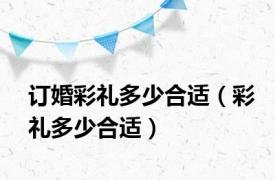 订婚彩礼多少合适（彩礼多少合适）